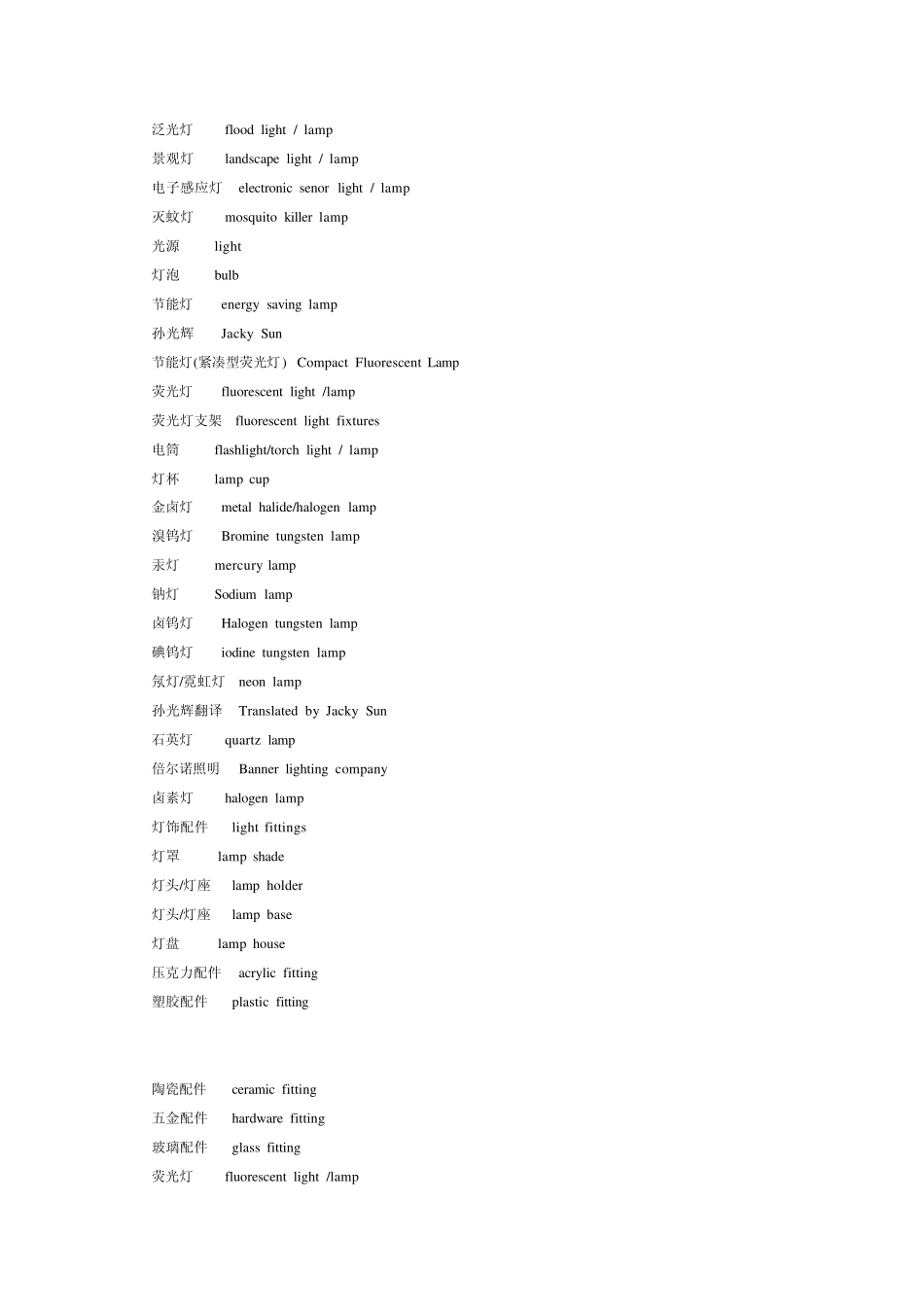 泛光灯 flood light / lamp

景观灯 landscape light / lamp

电子感应灯 electronic senor light / lamp

灭蚊灯 mosquito killer lamp

光源 light

灯泡 bulb

节能灯 energy saving lamp

孙光辉 Jacky Sun

节能灯(紧凑型荧光灯) Compact Fluorescent Lamp

荧光灯 fluorescent light /lamp

荧光灯支架 fluorescent light fixtures

电筒 flashlight/torch light / lamp

灯杯 lamp cup

金卤灯 metal halide/halogen lamp

溴钨灯 Bromine tungsten lamp

汞灯 mercury lamp

钠灯 Sodium lamp

卤钨灯 Halogen tungsten lamp

碘钨灯 iodine tungsten lamp

氖灯/霓虹灯 neon lamp

孙光辉翻译 Translated by Jacky Sun

石英灯 quartz lamp

倍尔诺照明 Banner lighting company

卤素灯 halogen lamp

灯饰配件 light fittings

灯罩 lamp shade

灯头/灯座 lamp holder

灯头/灯座 lamp base

灯盘 lamp house

压克力配件 acrylic fitting

塑胶配件 plastic fitting

陶瓷配件 ceramic fitting

五金配件 hardware fitting

玻璃配件 glass fitting

荧光灯 fluorescent light /lamp